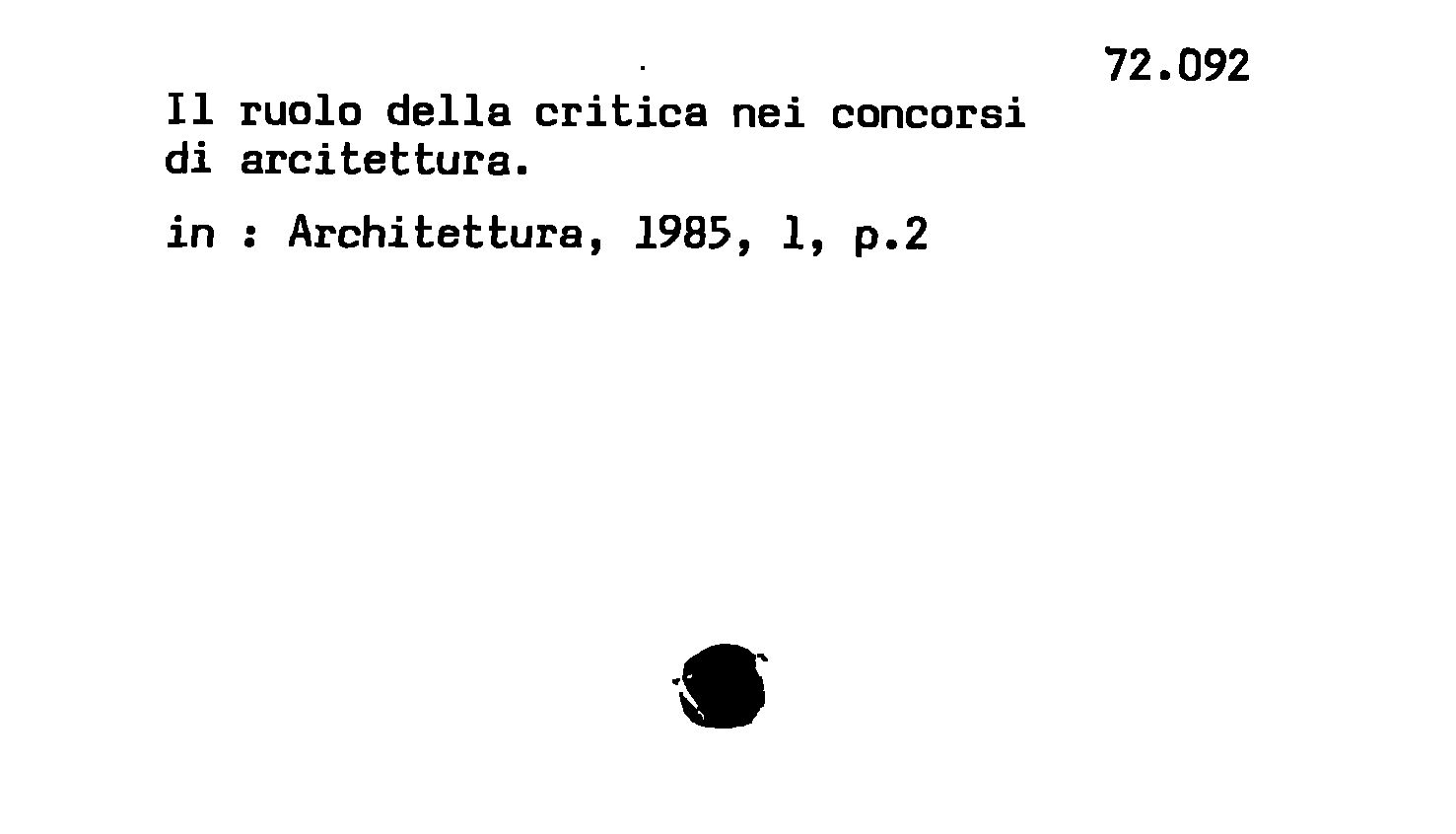 72.092

Il ruolo della critica nei concorsi di arcitettura.

in : Architettura, 1985, 1, p.2